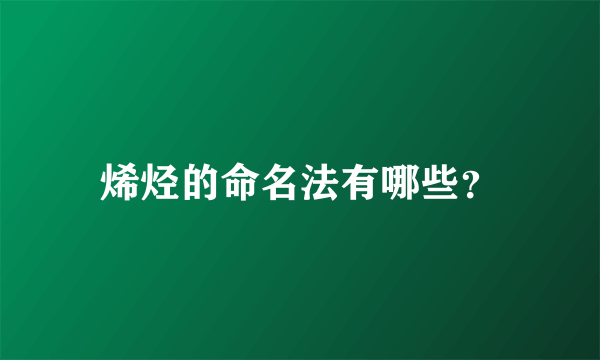 烯烃的命名法有哪些？